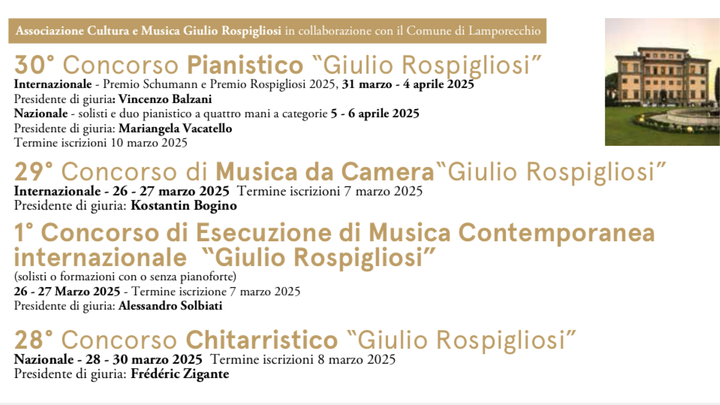 Associazione Cultura e Musica Giulio Rospigliosi in collaborazione con il Comune di Lamporecchio

30° Concorso Pianistico "Giulio Rospigliosi"
Internazionale - Premio Schumann e Premio Rospigliosi 2025, 31 marzo - 4 aprile 2025
Presidente di giuria: Vincenzo Balzani
Nazionale - solisti e duo pianistico a quattro mani a categorie 5 - 6 aprile 2025
Presidente di giuria: Mariangela Vacatello
Termine iscrizioni 10 marzo 2025

29° Concorso di Musica da Camera"Giulio Rospigliosi"
Internazionale - 26 - 27 marzo 2025 Termine iscrizioni 7 marzo 2025
Presidente di giuria: Kostantin Bogino

1° Concorso di Esecuzione di Musica Contemporanea internazionale "Giulio Rospigliosi"
(solisti o formazioni con o senza pianoforte)
26 - 27 Marzo 2025 - Termine iscrizione 7 marzo 2025
Presidente di giuria: Alessandro Solbiati

28° Concorso Chitarristico "Giulio Rospigliosi"
Nazionale - 28 - 30 marzo 2025 Termine iscrizioni 8 marzo 2025
Presidente di giuria: Frédéric Zigante